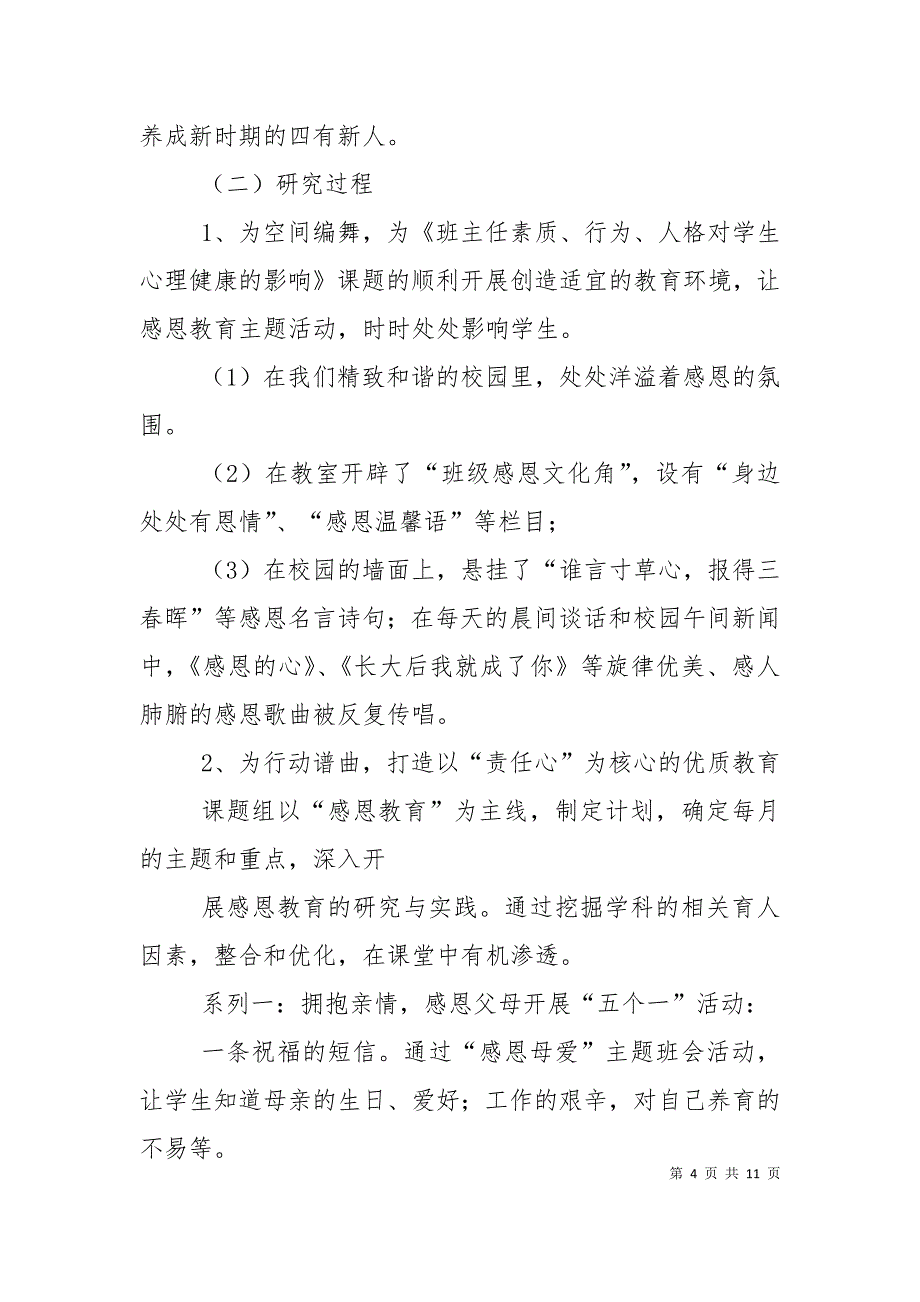 养成新时期的四有新人。

（二）研究过程

1、为空间编舞，为《班主任素质、行为、人格对学生心理健康的影响》课题的顺利开展创造适宜的教育环境，让感恩教育主题活动，时时处处影响学生。

（1）在我们精致和谐的校园里，处处洋溢着感恩的氛围。

（2）在教室开辟了“班级感恩文化角”，设有“身边处处有恩情”、“感恩温馨语”等栏目；

（3）在校园的墙面上，悬挂了“谁言寸草心，报得三春晖”等感恩名言诗句；在每天的晨间谈话和校园午间新闻中，《感恩的心》、《长大后我就成了你》等旋律优美、感人肺腑的感恩歌曲被反复传唱。

2、为行动谱曲，打造以“责任心”为核心的优质教育

课题组以“感恩教育”为主线，制定计划，确定每月的主题和重点，深入开

展感恩教育的研究与实践。通过挖掘学科的相关育人因素，整合和优化，在课堂中有机渗透。

系列一：拥抱亲情，感恩父母开展“五个一”活动：

一条祝福的短信。通过“感恩母爱”主题班会活动，让学生知道母亲的生日、爱好；工作的艰辛，对自己养育的不易等。

第 4 页 共 11 页